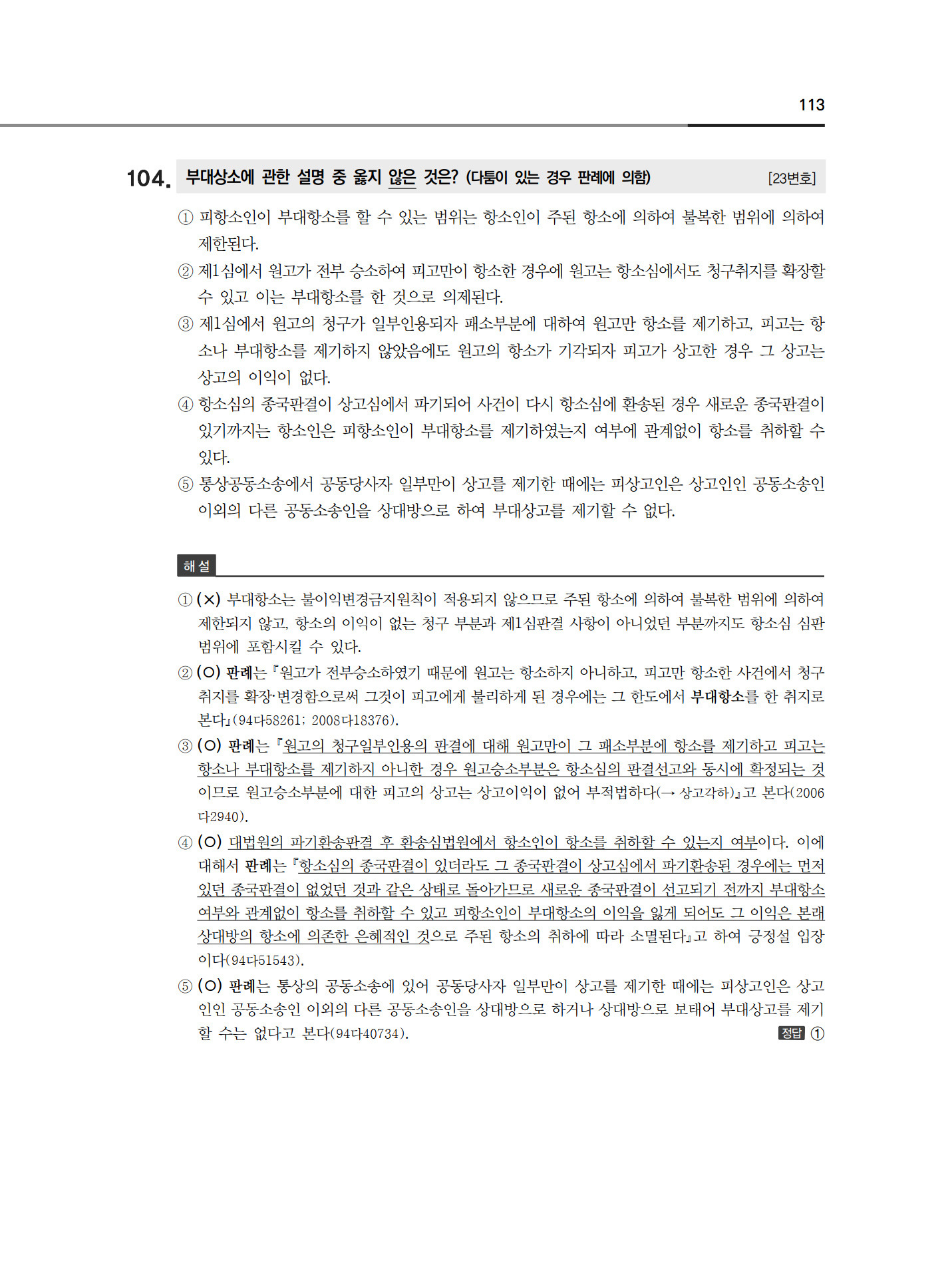 113

104. 부대상소에 관한 설명 중 옳지 않은 것은? (다툼이 있는 경우 판례에 의함) [23변호]

① 피항소인이 부대항소를 할 수 있는 범위는 항소인이 주된 항소에 의하여 불복한 범위에 의하여 제한된다.

② 제1심에서 원고가 전부 승소하여 피고만이 항소한 경우에 원고는 항소심에서도 청구취지를 확장할 수 있고 이는 부대항소를 한 것으로 의제된다.

③ 제1심에서 원고의 청구가 일부인용되자 패소부분에 대하여 원고만 항소를 제기하고, 피고는 항소나 부대항소를 제기하지 않았음에도 원고의 항소가 기각되자 피고가 상고한 경우 그 상고는 상고의 이익이 없다.

④ 항소심의 종국판결이 상고심에서 파기되어 사건이 다시 항소심에 환송된 경우 새로운 종국판결이 있기까지는 항소인은 피항소인이 부대항소를 제기하였는지 여부에 관계없이 항소를 취하할 수 있다.

⑤ 통상공동소송에서 공동당사자 일부만이 상고를 제기한 때에는 피상고인은 상고인인 공동소송인 이외의 다른 공동소송인을 상대방으로 하여 부대상고를 제기할 수 없다.

해설

① (×) 부대항소는 불이익변경금지원칙이 적용되지 않으므로 주된 항소에 의하여 불복한 범위에 의하여 제한되지 않고, 항소의 이익이 없는 청구 부분과 제1심판결 사항이 아니었던 부분까지도 항소심 심판 범위에 포함시킬 수 있다.

② (○) 판례는 『원고가 전부승소하였기 때문에 원고는 항소하지 아니하고, 피고만 항소한 사건에서 청구취지를 확장·변경함으로써 그것이 피고에게 불리하게 된 경우에는 그 한도에서 부대항소를 한 취지로 본다』(94다58261; 2008다18376).

③ (○) 판례는 『원고의 청구일부인용의 판결에 대해 원고만이 그 패소부분에 항소를 제기하고 피고는 항소나 부대항소를 제기하지 아니한 경우 원고승소부분은 항소심의 판결선고와 동시에 확정되는 것이므로 원고승소부분에 대한 피고의 상고는 상고이익이 없어 부적법하다(→ 상고각하)』고 본다(2006다2940).

④ (○) 대법원의 파기환송판결 후 환송심법원에서 항소인이 항소를 취하할 수 있는지 여부이다. 이에 대해서 판례는 『항소심의 종국판결이 있더라도 그 종국판결이 상고심에서 파기환송된 경우에는 먼저 있던 종국판결이 없었던 것과 같은 상태로 돌아가므로 새로운 종국판결이 선고되기 전까지 부대항소 여부와 관계없이 항소를 취하할 수 있고 피항소인이 부대항소의 이익을 잃게 되어도 그 이익은 본래 상대방의 항소에 의존한 은혜적인 것으로 주된 항소의 취하에 따라 소멸된다』고 하여 긍정설 입장이다(94다51543).

⑤ (○) 판례는 통상의 공동소송에 있어 공동당사자 일부만이 상고를 제기한 때에는 피상고인은 상고인인 공동소송인 이외의 다른 공동소송인을 상대방으로 하거나 상대방으로 보태어 부대상고를 제기할 수는 없다고 본다(94다40734).

정답 ①